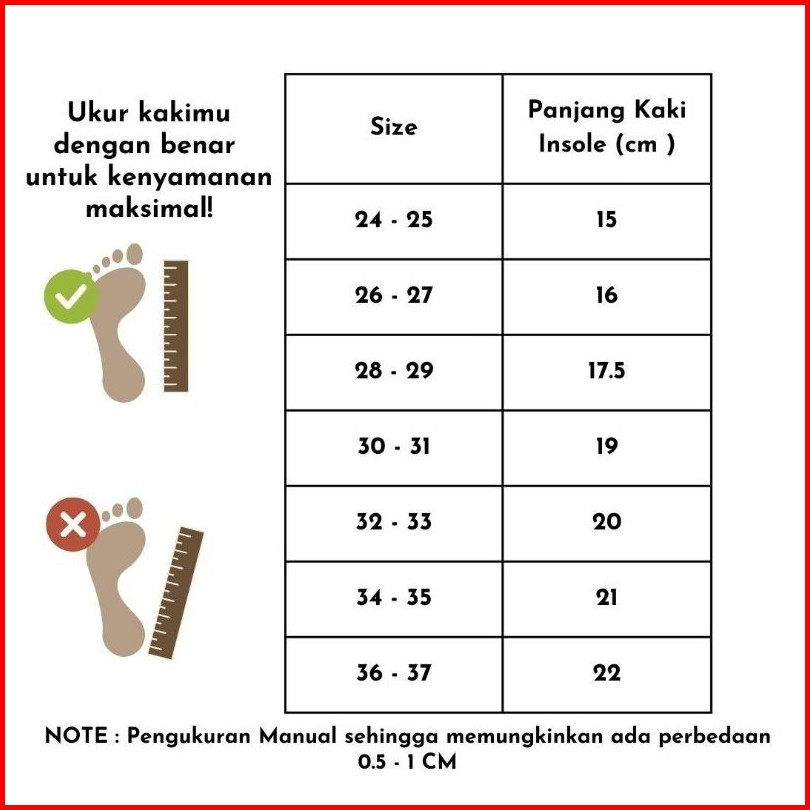 Ukur kakimu dengan benar untuk kenyamanan maksimal!

| Size | Panjang Kaki Insole (cm ) |
|---|---|
| 24 - 25 | 15 |
| 26 - 27 | 16 |
| 28 - 29 | 17.5 |
| 30 - 31 | 19 |
| 32 - 33 | 20 |
| 34 - 35 | 21 |
| 36 - 37 | 22 |

NOTE : Pengukuran Manual sehingga memungkinkan ada perbedaan 0.5 - 1 CM